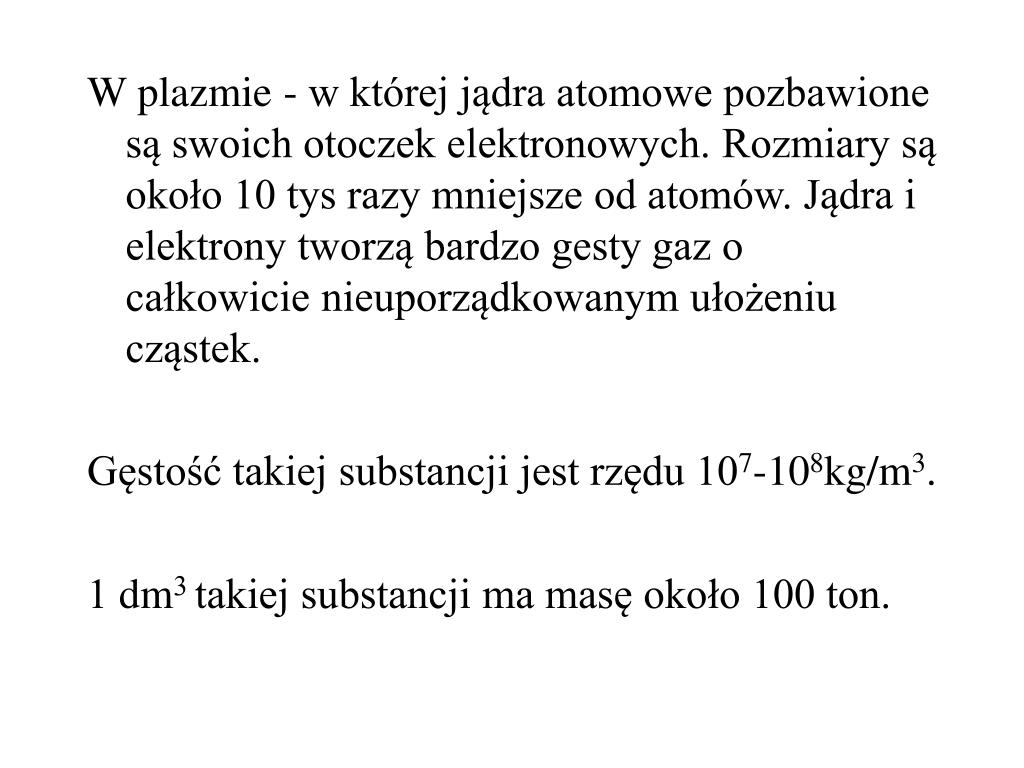 W plazmie - w której jądra atomowe pozbawione są swoich otoczek elektronowych. Rozmiary są około 10 tys razy mniejsze od atomów. Jądra i elektrony tworzą bardzo gesty gaz o całkowicie nieuporządkowanym ułożeniu cząstek.

Gęstość takiej substancji jest rzędu $10^7$-$10^8$kg/m$^3$.

1 dm$^3$ takiej substancji ma masę około 100 ton.